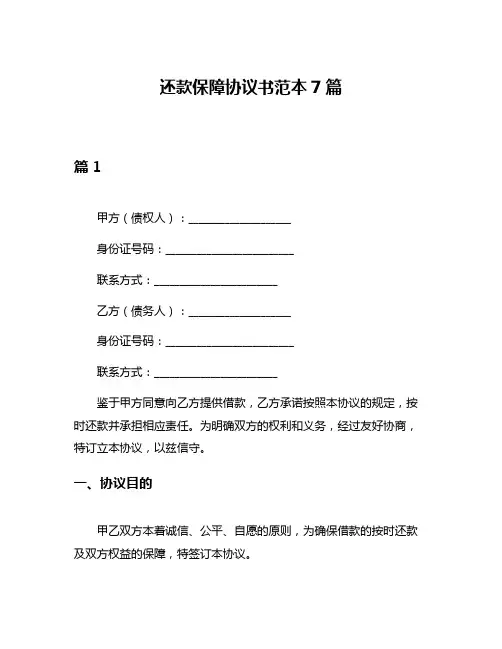 还款保障协议书范本 7 篇

篇 1

甲方（债权人）：__________________

身份证号码：______________________

联系方式：______________________

乙方（债务人）：__________________

身份证号码：______________________

联系方式：______________________

鉴于甲方同意向乙方提供借款，乙方承诺按照本协议的规定，按时还款并承担相应责任。为明确双方的权利和义务，经过友好协商，特订立本协议，以兹信守。

一、协议目的

甲乙双方本着诚信、公平、自愿的原则，为确保借款的按时还款及双方权益的保障，特签订本协议。